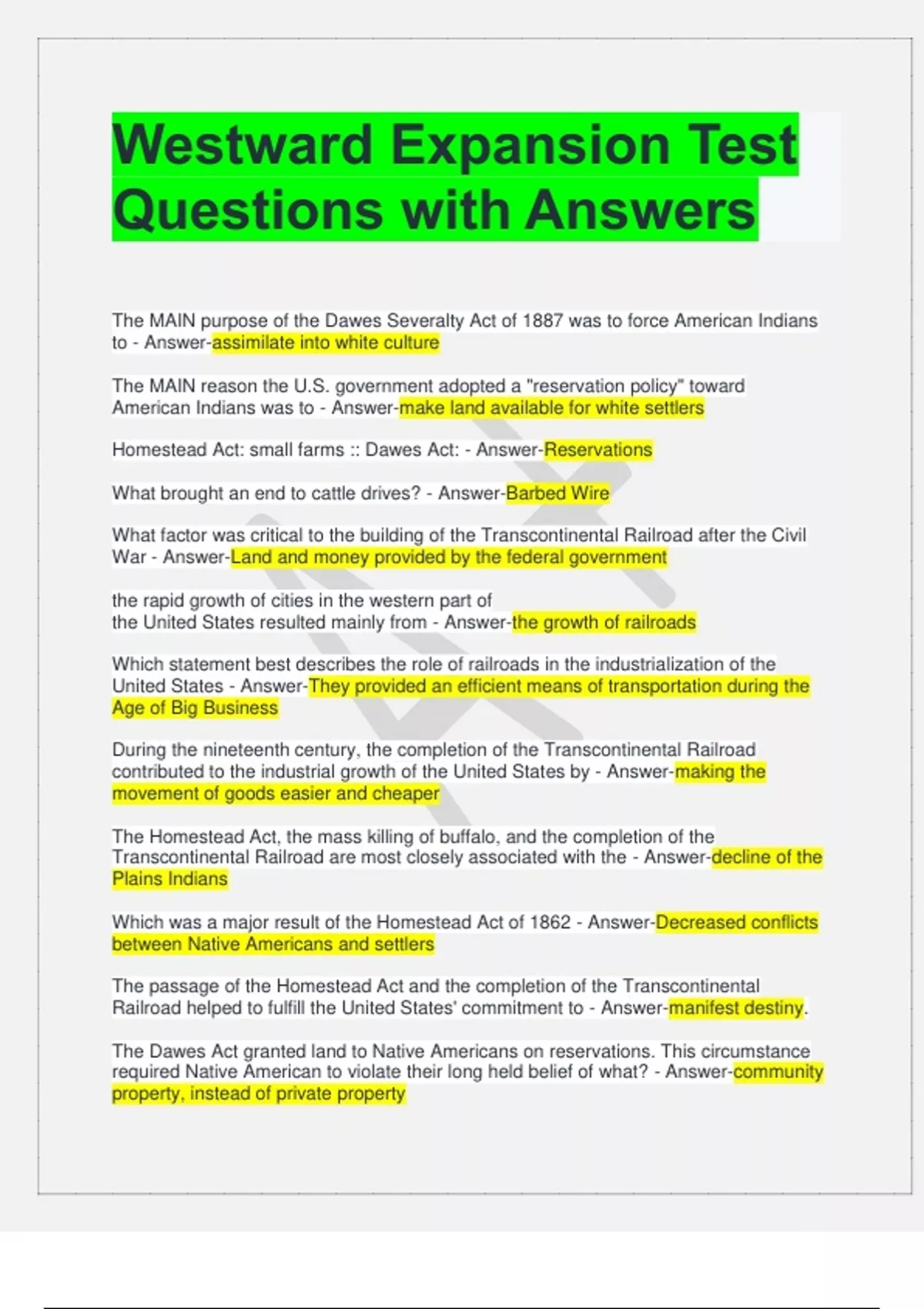 Westward Expansion Test Questions with Answers

The MAIN purpose of the Dawes Severalty Act of 1887 was to force American Indians to - Answer-assimilate into white culture

The MAIN reason the U.S. government adopted a "reservation policy" toward American Indians was to - Answer-make land available for white settlers

Homestead Act: small farms :: Dawes Act: - Answer-Reservations

What brought an end to cattle drives? - Answer-Barbed Wire

What factor was critical to the building of the Transcontinental Railroad after the Civil War - Answer-Land and money provided by the federal government

the rapid growth of cities in the western part of the United States resulted mainly from - Answer-the growth of railroads

Which statement best describes the role of railroads in the industrialization of the United States - Answer-They provided an efficient means of transportation during the Age of Big Business

During the nineteenth century, the completion of the Transcontinental Railroad contributed to the industrial growth of the United States by - Answer-making the movement of goods easier and cheaper

The Homestead Act, the mass killing of buffalo, and the completion of the Transcontinental Railroad are most closely associated with the - Answer-decline of the Plains Indians

Which was a major result of the Homestead Act of 1862 - Answer-Decreased conflicts between Native Americans and settlers

The passage of the Homestead Act and the completion of the Transcontinental Railroad helped to fulfill the United States' commitment to - Answer-manifest destiny.

The Dawes Act granted land to Native Americans on reservations. This circumstance required Native American to violate their long held belief of what? - Answer-community property, instead of private property